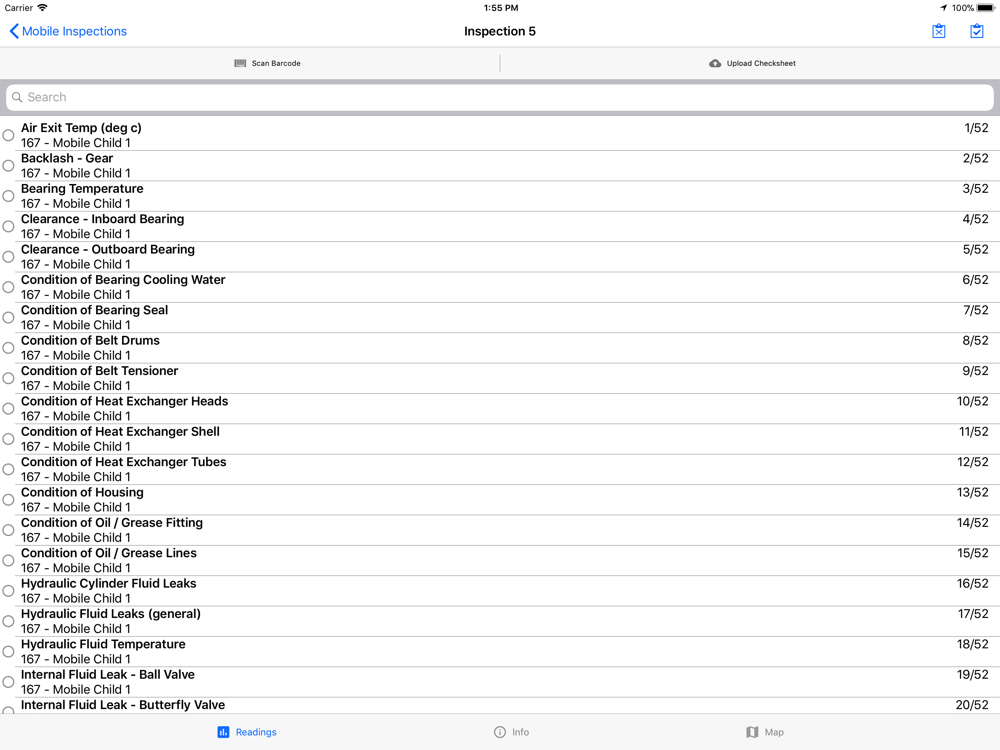 Carrier 1:55 PM 100%

Mobile Inspections Inspection 5

Scan Barcode Upload Checksheet

Search

Air Exit Temp (deg c)
167 - Mobile Child 1 1/52

Backlash - Gear
167 - Mobile Child 1 2/52

Bearing Temperature
167 - Mobile Child 1 3/52

Clearance - Inboard Bearing
167 - Mobile Child 1 4/52

Clearance - Outboard Bearing
167 - Mobile Child 1 5/52

Condition of Bearing Cooling Water
167 - Mobile Child 1 6/52

Condition of Bearing Seal
167 - Mobile Child 1 7/52

Condition of Belt Drums
167 - Mobile Child 1 8/52

Condition of Belt Tensioner
167 - Mobile Child 1 9/52

Condition of Heat Exchanger Heads
167 - Mobile Child 1 10/52

Condition of Heat Exchanger Shell
167 - Mobile Child 1 11/52

Condition of Heat Exchanger Tubes
167 - Mobile Child 1 12/52

Condition of Housing
167 - Mobile Child 1 13/52

Condition of Oil / Grease Fitting
167 - Mobile Child 1 14/52

Condition of Oil / Grease Lines
167 - Mobile Child 1 15/52

Hydraulic Cylinder Fluid Leaks
167 - Mobile Child 1 16/52

Hydraulic Fluid Leaks (general)
167 - Mobile Child 1 17/52

Hydraulic Fluid Temperature
167 - Mobile Child 1 18/52

Internal Fluid Leak - Ball Valve
167 - Mobile Child 1 19/52

Internal Fluid Leak - Butterfly Valve 20/52

Readings Info Map